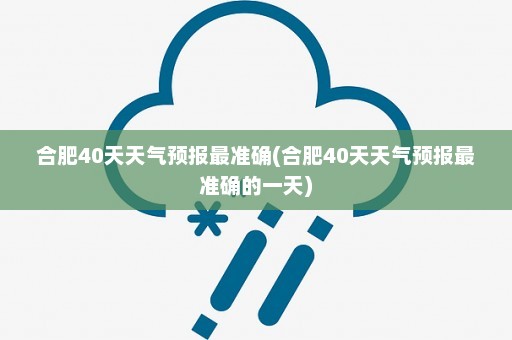 合肥40天天气预报最准确(合肥40天天气预报最准确的一天)